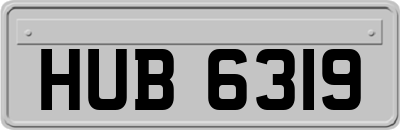 HUB 6319